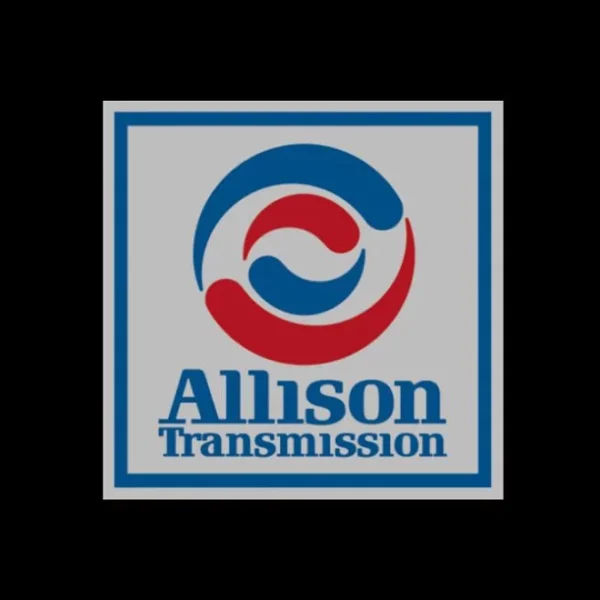 Allison
Transmission